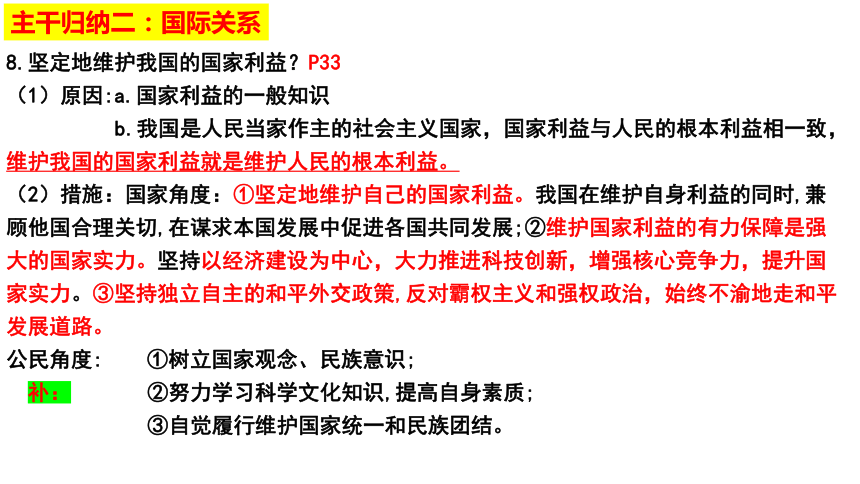 主干归纳二：国际关系

8.坚定地维护我国的国家利益？P33

（1）原因:a.国家利益的一般知识

b.我国是人民当家作主的社会主义国家，国家利益与人民的根本利益相一致，维护我国的国家利益就是维护人民的根本利益。

（2）措施：国家角度：①坚定地维护自己的国家利益。我国在维护自身利益的同时,兼顾他国合理关切,在谋求本国发展中促进各国共同发展;②维护国家利益的有力保障是强大的国家实力。坚持以经济建设为中心，大力推进科技创新，增强核心竞争力，提升国家实力。③坚持独立自主的和平外交政策,反对霸权主义和强权政治，始终不渝地走和平发展道路。

公民角度： ①树立国家观念、民族意识；

补： ②努力学习科学文化知识,提高自身素质；

③自觉履行维护国家统一和民族团结。